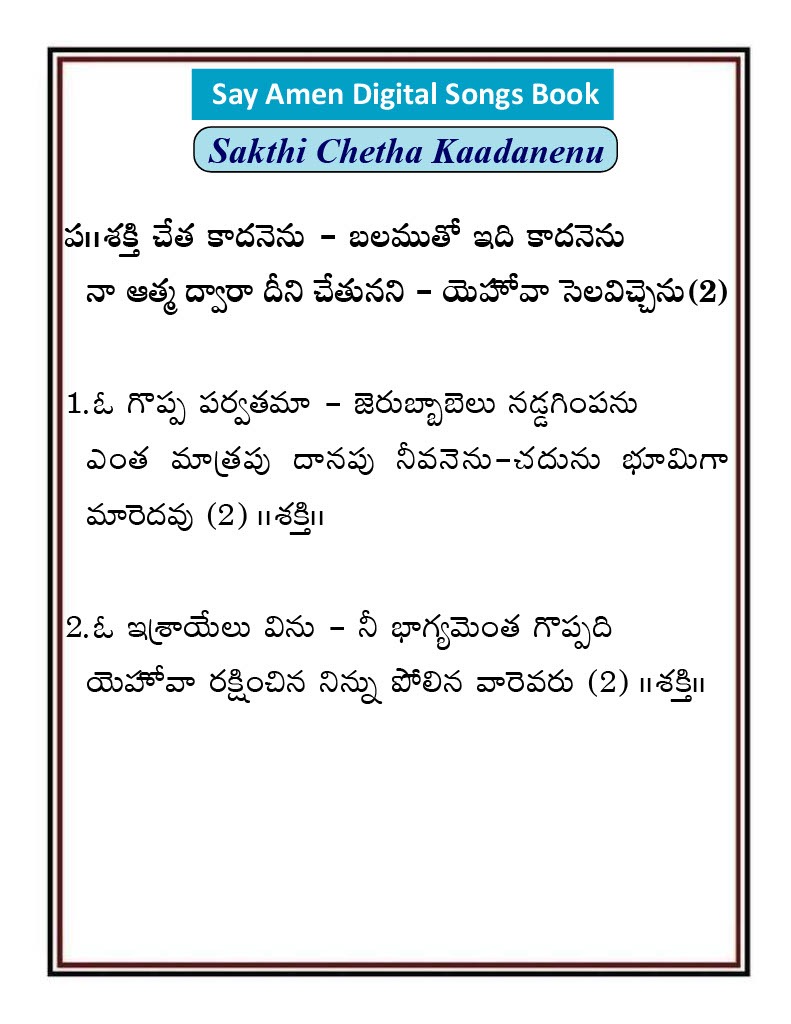 Say Amen Digital Songs Book

Sakthi Chetha Kaadanenu

ప॥శక్తి చేత కాదనెను – బలముతో ఇది కాదనెను
నా ఆత్మ ద్వారా దీని చేతునని – యెహోవా సెలవిచ్చెను(2)

1.ఓ గొప్ప పర్వతమా – జెరుబ్బాబెలు నడ్డగింపను
ఎంత మాత్రపు దానవు నీవనెను–చదును భూమిగా మారెదవు (2) ॥శక్తి॥

2.ఓ ఇశ్రాయేలు విను – నీ భాగ్యమెంత గొప్పది
యెహోవా రక్షించిన నిన్ను పోలిన వారెవరు (2) ॥శక్తి॥